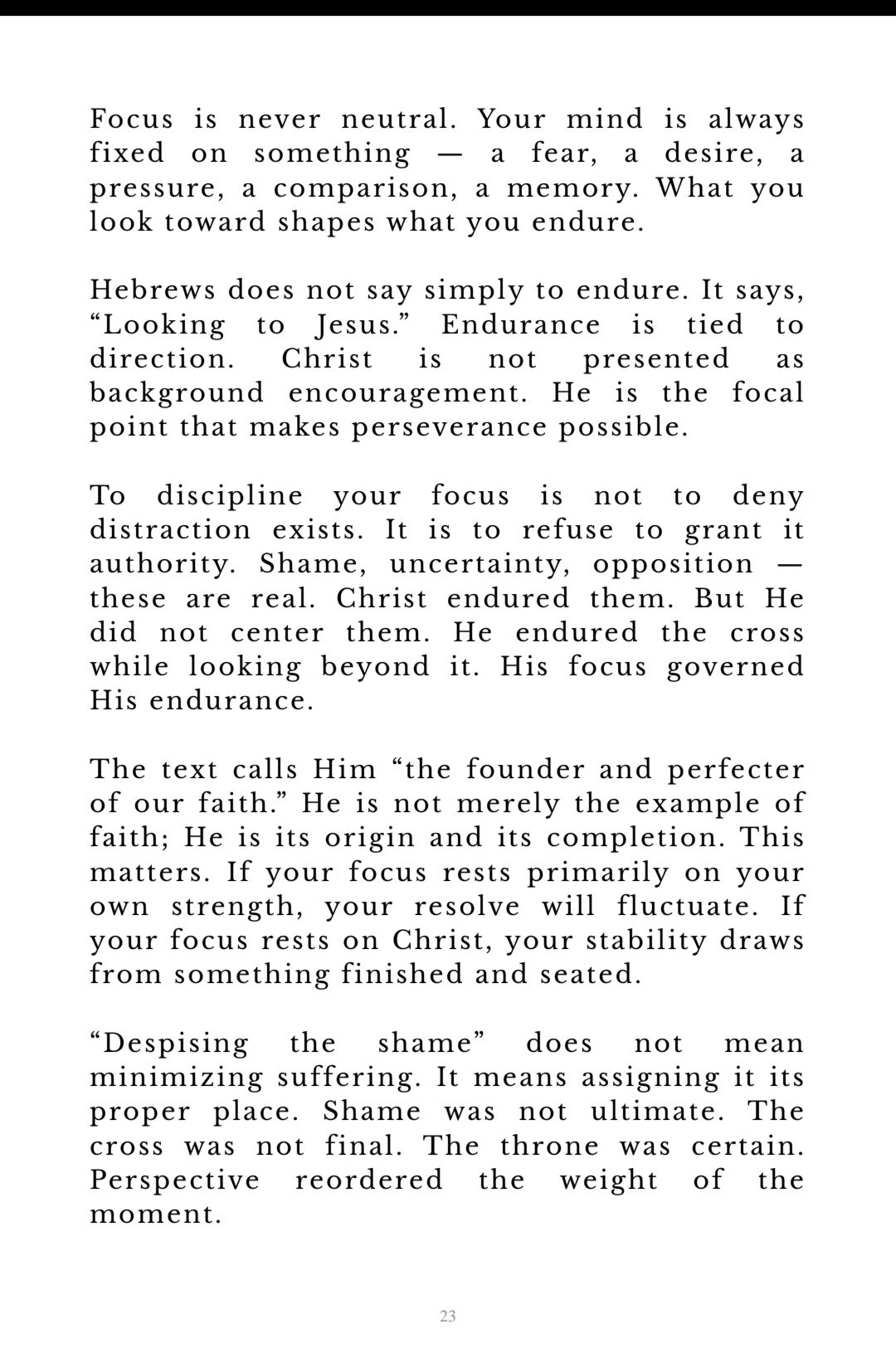 Focus is never neutral. Your mind is always fixed on something — a fear, a desire, a pressure, a comparison, a memory. What you look toward shapes what you endure.

Hebrews does not say simply to endure. It says, "Looking to Jesus." Endurance is tied to direction. Christ is not presented as background encouragement. He is the focal point that makes perseverance possible.

To discipline your focus is not to deny distraction exists. It is to refuse to grant it authority. Shame, uncertainty, opposition — these are real. Christ endured them. But He did not center them. He endured the cross while looking beyond it. His focus governed His endurance.

The text calls Him "the founder and perfecter of our faith." He is not merely the example of faith; He is its origin and its completion. This matters. If your focus rests primarily on your own strength, your resolve will fluctuate. If your focus rests on Christ, your stability draws from something finished and seated.

"Despising the shame" does not mean minimizing suffering. It means assigning it its proper place. Shame was not ultimate. The cross was not final. The throne was certain. Perspective reordered the weight of the moment.

23